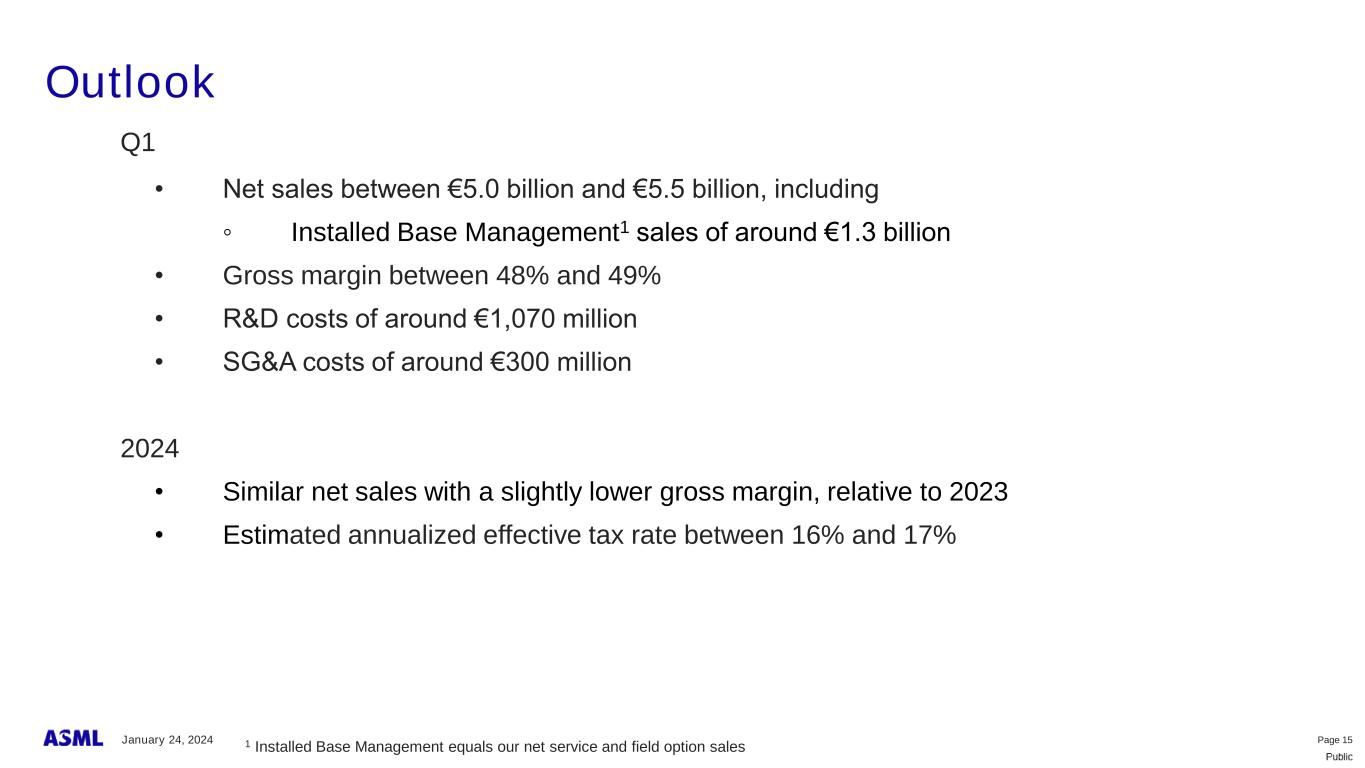 Outlook

Q1

• Net sales between €5.0 billion and €5.5 billion, including

◦ Installed Base Management$^{1}$ sales of around €1.3 billion

• Gross margin between 48% and 49%

• R&D costs of around €1,070 million

• SG&A costs of around €300 million

2024

• Similar net sales with a slightly lower gross margin, relative to 2023

• Estimated annualized effective tax rate between 16% and 17%

ASML January 24, 2024

$^{1}$ Installed Base Management equals our net service and field option sales

Page 15

Public